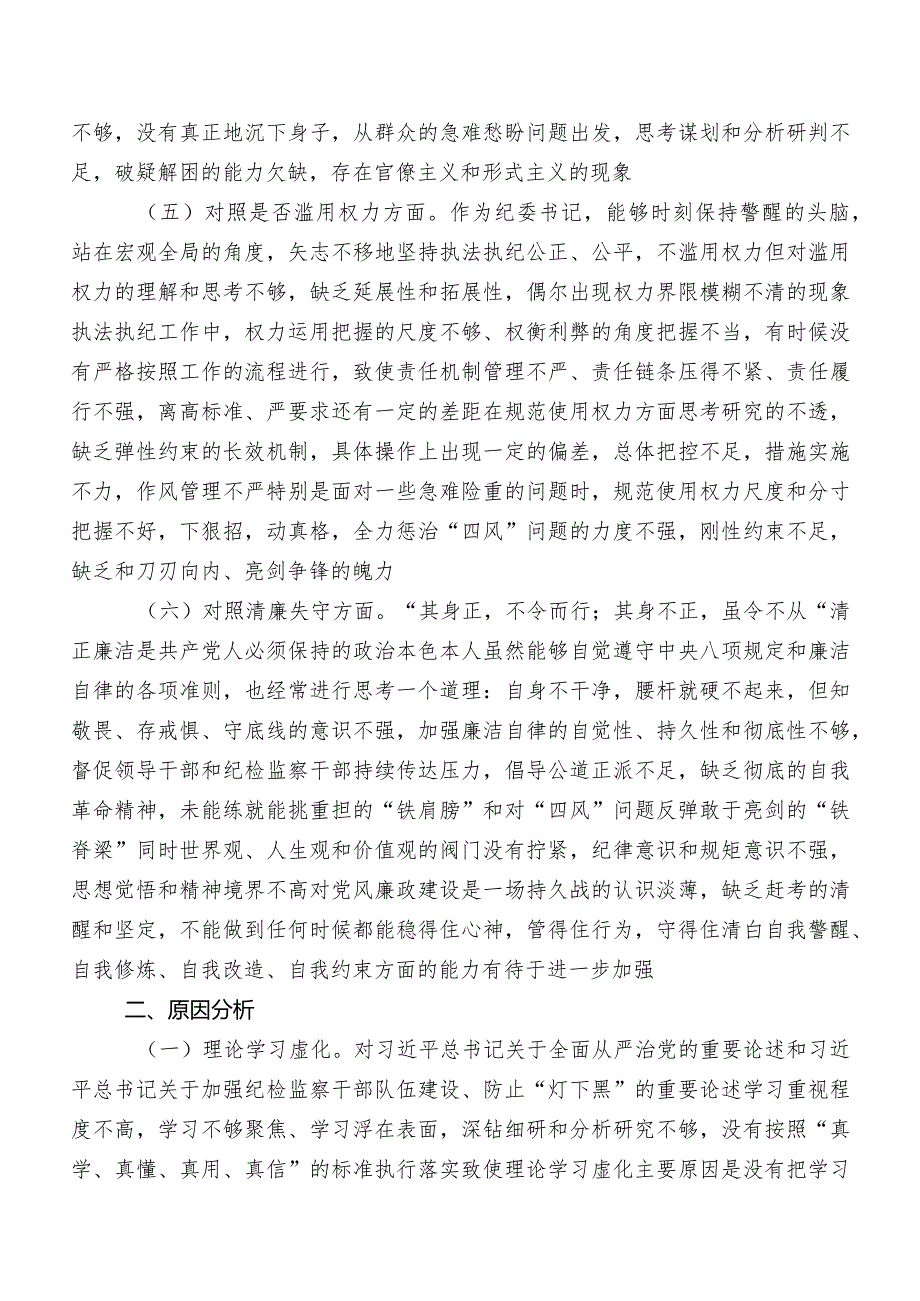 不够，没有真正地沉下身子，从群众的急难愁盼问题出发，思考谋划和分析研判不足，破疑解困的能力欠缺，存在官僚主义和形式主义的现象

（五）对照是否滥用权力方面。作为纪委书记，能够时刻保持警醒的头脑，站在宏观全局的角度，矢志不移地坚持执法执纪公正、公平，不滥用权力但对滥用权力的理解和思考不够，缺乏延展性和拓展性，偶尔出现权力界限模糊不清的现象执法执纪工作中，权力运用把握的尺度不够、权衡利弊的角度把握不当，有时候没有严格按照工作的流程进行，致使责任机制管理不严、责任链条压得不紧、责任履行不强，离高标准、严要求还有一定的差距在规范使用权力方面思考研究的不透，缺乏弹性约束的长效机制，具体操作上出现一定的偏差，总体把控不足，措施实施不力，作风管理不严特别是面对一些急难险重的问题时，规范使用权力尺度和分寸把握不好，下狠招，动真格，全力惩治“四风”问题的力度不强，刚性约束不足，缺乏和刀刃向内、亮剑争锋的魄力

（六）对照清廉失守方面。“其身正，不令而行；其身不正，虽令不从“清正廉洁是共产党人必须保持的政治本色本人虽然能够自觉遵守中央八项规定和廉洁自律的各项准则，也经常进行思考一个道理：自身不干净，腰杆就硬不起来，但知敬畏、存戒惧、守底线的意识不强，加强廉洁自律的自觉性、持久性和彻底性不够，督促领导干部和纪检监察干部持续传达压力，倡导公道正派不足，缺乏彻底的自我革命精神，未能练就能挑重担的“铁肩膀”和对“四风”问题反弹敢于亮剑的“铁脊梁”同时世界观、人生观和价值观的阀门没有拧紧，纪律意识和规矩意识不强，思想觉悟和精神境界不高对党风廉政建设是一场持久战的认识淡薄，缺乏赶考的清醒和坚定，不能做到任何时候都能稳得住心神，管得住行为，守得住清白自我警醒、自我修炼、自我改造、自我约束方面的能力有待于进一步加强

二、原因分析

（一）理论学习虚化。对习近平总书记关于全面从严治党的重要论述和习近平总书记关于加强纪检监察干部队伍建设、防止“灯下黑”的重要论述学习重视程度不高，学习不够聚焦、学习浮在表面，深钻细研和分析研究不够，没有按照“真学、真懂、真用、真信”的标准执行落实致使理论学习虚化主要原因是没有把学习